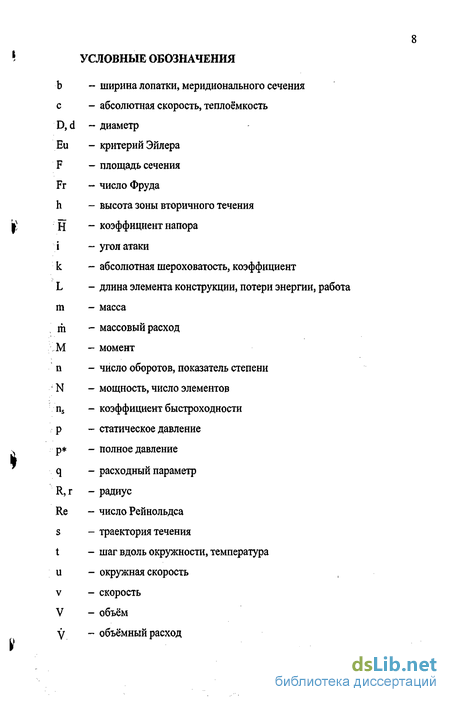 8

УСЛОВНЫЕ ОБОЗНАЧЕНИЯ

b – ширина лопатки, меридионального сечения
c – абсолютная скорость, теплоёмкость
D, d – диаметр
Eu – критерий Эйлера
F – площадь сечения
Fr – число Фруда
h – высота зоны вторичного течения
$\overline{H}$ – коэффициент напора
i – угол атаки
k – абсолютная шероховатость, коэффициент
L – длина элемента конструкции, потери энергии, работа
m – масса
$\dot{m}$ – массовый расход
M – момент
n – число оборотов, показатель степени
N – мощность, число элементов
$n_s$ – коэффициент быстроходности
p – статическое давление
p* – полное давление
q – расходный параметр
R, r – радиус
Re – число Рейнольдса
s – траектория течения
t – шаг вдоль окружности, температура
u – окружная скорость
v – скорость
V – объём
$\dot{V}$ – объёмный расход

dsLib.net
библиотека диссертаций